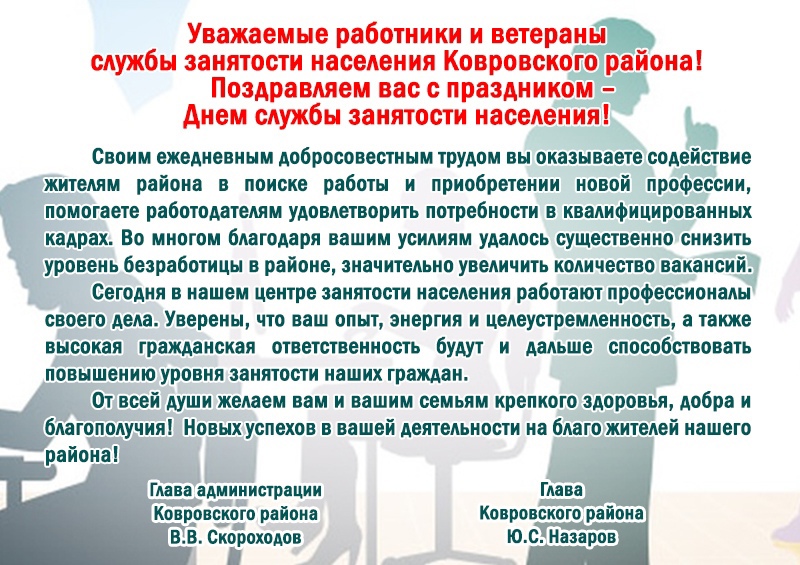 Уважаемые работники и ветераны
службы занятости населения Ковровского района!
Поздравляем вас с праздником –
Днем службы занятости населения!

Своим ежедневным добросовестным трудом вы оказываете содействие жителям района в поиске работы и приобретении новой профессии, помогаете работодателям удовлетворить потребности в квалифицированных кадрах. Во многом благодаря вашим усилиям удалось существенно снизить уровень безработицы в районе, значительно увеличить количество вакансий.

Сегодня в нашем центре занятости населения работают профессионалы своего дела. Уверены, что ваш опыт, энергия и целеустремленность, а также высокая гражданская ответственность будут и дальше способствовать повышению уровня занятости наших граждан.

От всей души желаем вам и вашим семьям крепкого здоровья, добра и благополучия! Новых успехов в вашей деятельности на благо жителей нашего района!

Глава администрации
Ковровского района
В.В. Скороходов

Глава
Ковровского района
Ю.С. Назаров